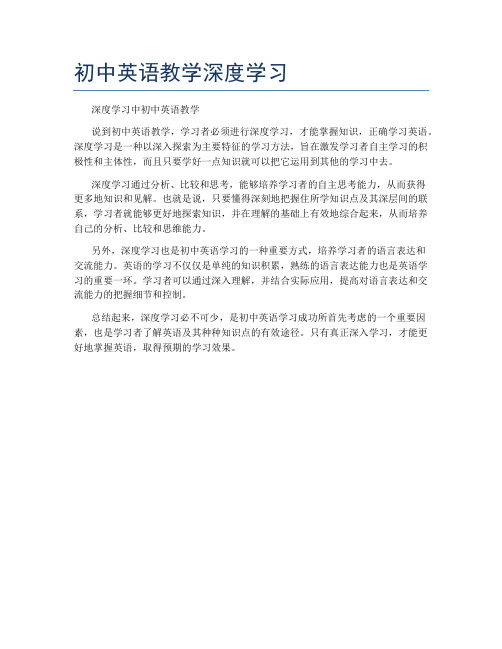 初中英语教学深度学习

深度学习中初中英语教学

说到初中英语教学，学习者必须进行深度学习，才能掌握知识，正确学习英语。深度学习是一种以深入探索为主要特征的学习方法，旨在激发学习者自主学习的积极性和主体性，而且只要学好一点知识就可以把它运用到其他的学习中去。

深度学习通过分析、比较和思考，能够培养学习者的自主思考能力，从而获得更多地知识和见解。也就是说，只要懂得深刻地把握住所学知识点及其深层间的联系，学习者就能够更好地探索知识，并在理解的基础上有效地综合起来，从而培养自己的分析、比较和思维能力。

另外，深度学习也是初中英语学习的一种重要方式，培养学习者的语言表达和交流能力。英语的学习不仅仅是单纯的知识积累，熟练的语言表达能力也是英语学习的重要一环。学习者可以通过深入理解，并结合实际应用，提高对语言表达和交流能力的把握细节和控制。

总结起来，深度学习必不可少，是初中英语学习成功所首先考虑的一个重要因素，也是学习者了解英语及其种种知识点的有效途径。只有真正深入学习，才能更好地掌握英语，取得预期的学习效果。